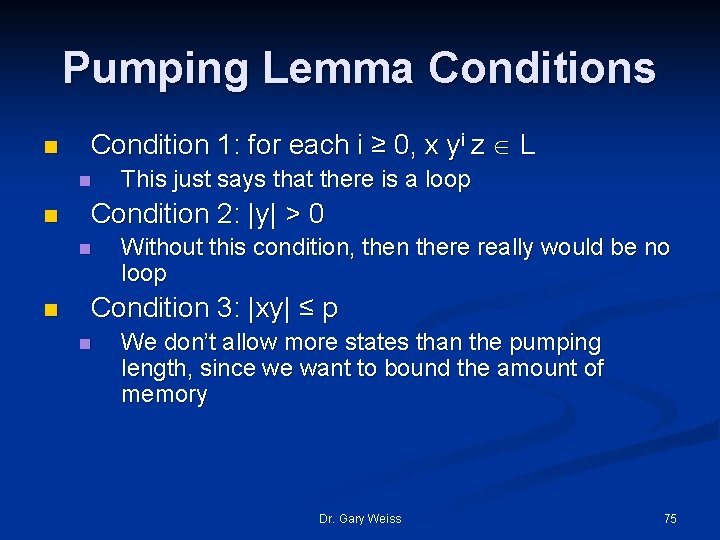 Pumping Lemma Conditions

Condition 1: for each $i \geq 0$, $x y^i z \in L$

This just says that there is a loop

Condition 2: $|y| > 0$

Without this condition, then there really would be no loop

Condition 3: $|xy| \leq p$

We don't allow more states than the pumping length, since we want to bound the amount of memory

Dr. Gary Weiss

75